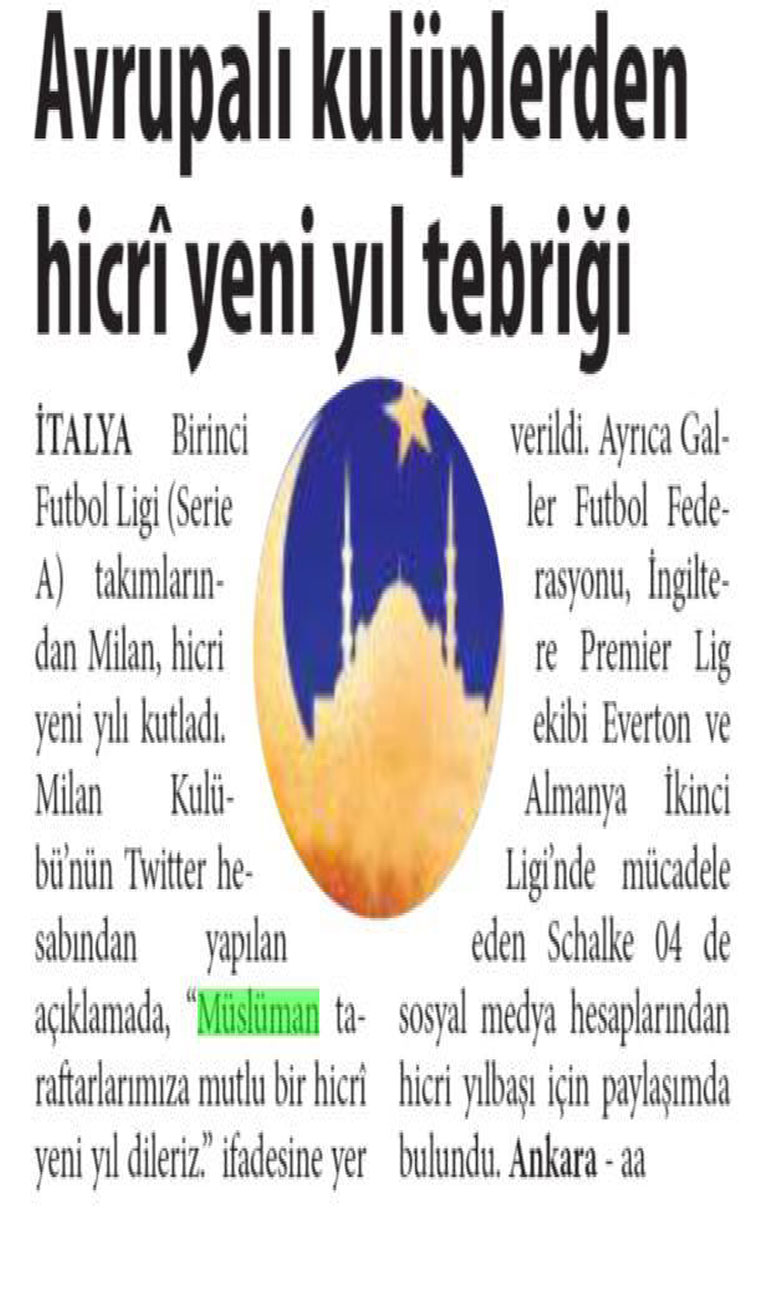 Avrupalı kulüplerden hicrî yeni yıl tebriği

İTALYA Birinci Futbol Ligi (Serie A) takımlarından Milan, hicri yeni yılı kutladı. Milan Kulübü'nün Twitter hesabından yapılan açıklamada, "Müslüman taraftarlarımıza mutlu bir hicrî yeni yıl dileriz." ifadesine yer verildi. Ayrıca Galler Futbol Federasyonu, İngiltere Premier Lig ekibi Everton ve Almanya İkinci Ligi'nde mücadele eden Schalke 04 de sosyal medya hesaplarından hicri yılbaşı için paylaşımda bulundu. Ankara - aa